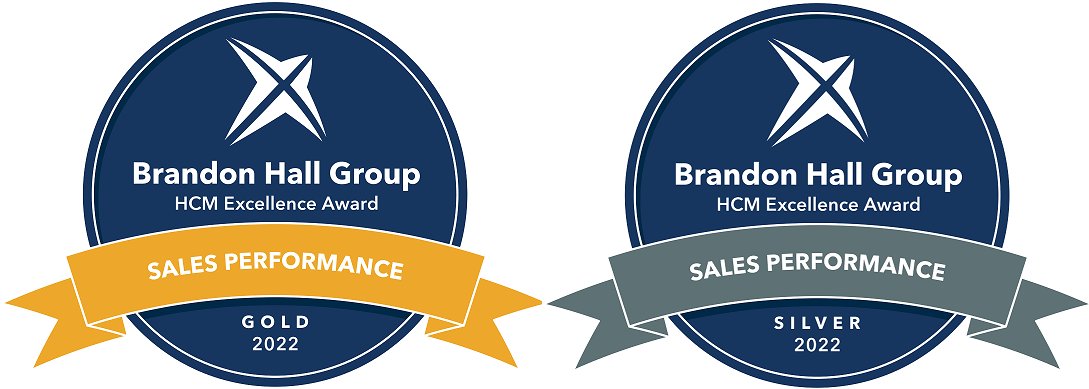 Brandon Hall Group
HCM Excellence Award
SALES PERFORMANCE
GOLD
2022

Brandon Hall Group
HCM Excellence Award
SALES PERFORMANCE
SILVER
2022